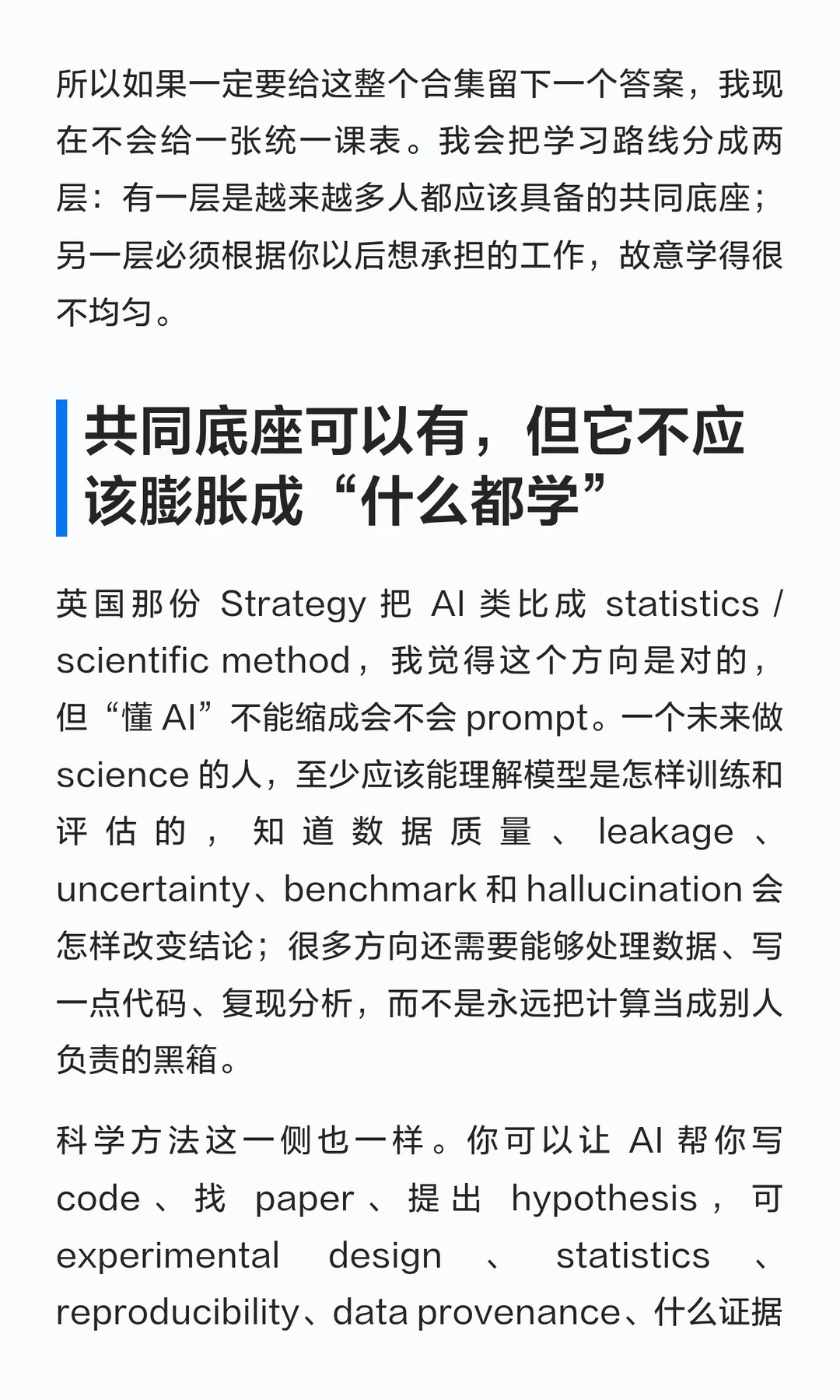 所以如果一定要给这整个合集留下一个答案，我现在不会给一张统一课表。我会把学习路线分成两层：有一层是越来越多人都应该具备的共同底座；另一层必须根据你以后想承担的工作，故意学得很不均匀。

共同底座可以有，但它不应该膨胀成“什么都学”

英国那份 Strategy 把 AI 类比成 statistics / scientific method，我觉得这个方向是对的，但“懂 AI”不能缩成会不会 prompt。一个未来做 science 的人，至少应该能理解模型是怎样训练和评估的，知道数据质量、leakage、uncertainty、benchmark 和 hallucination 会怎样改变结论；很多方向还需要能够处理数据、写一点代码、复现分析，而不是永远把计算当成别人负责的黑箱。

科学方法这一侧也一样。你可以让 AI 帮你写 code、找 paper、提出 hypothesis，可 experimental design、statistics、reproducibility、data provenance、什么证据